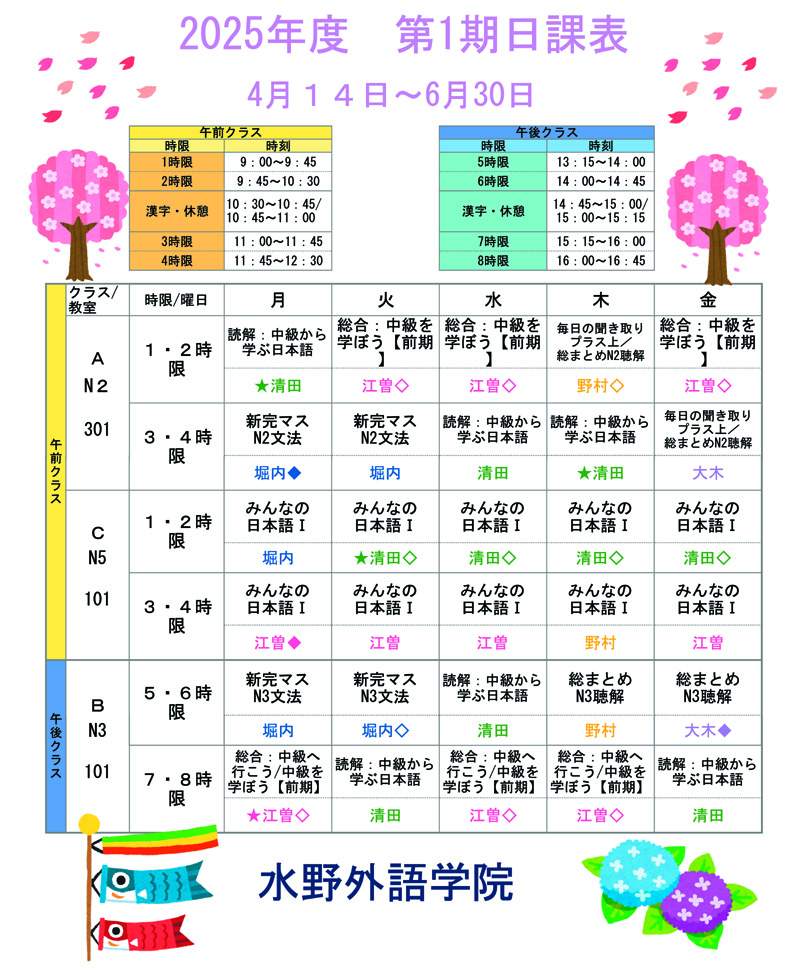 2025年度　第1期日課表

4月１４日～6月30日

| 午前クラス | |
|---|---|
| 時限 | 時刻 |
| 1時限 | 9：00～9：45 |
| 2時限 | 9：45～10：30 |
| 漢字・休憩 | 10：30～10：45/ 10：45～11：00 |
| 3時限 | 11：00～11：45 |
| 4時限 | 11：45～12：30 |

| 午後クラス | |
|---|---|
| 時限 | 時刻 |
| 5時限 | 13：15～14：00 |
| 6時限 | 14：00～14：45 |
| 漢字・休憩 | 14：45～15：00/ 15：00～15：15 |
| 7時限 | 15：15～16：00 |
| 8時限 | 16：00～16：45 |

| | クラス/教室 | 時限/曜日 | 月 | 火 | 水 | 木 | 金 |
|---|---|---|---|---|---|---|---|
| 午前クラス | A N2 301 | 1・2時限 | 読解：中級から学ぶ日本語 | 総合：中級を学ぼう【前期】 | 総合：中級を学ぼう【前期】 | 毎日の聞き取りプラス上／総まとめN2聴解 | 総合：中級を学ぼう【前期】 |
| | | | ★清田 | 江曽◇ | 江曽◇ | 野村◇ | 江曽◇ |
| | | 3・4時限 | 新完マス N2文法 | 新完マス N2文法 | 読解：中級から学ぶ日本語 | 読解：中級から学ぶ日本語 | 毎日の聞き取りプラス上／総まとめN2聴解 |
| | | | 堀内◆ | 堀内 | 清田 | ★清田 | 大木 |
| | C N5 101 | 1・2時限 | みんなの日本語Ⅰ | みんなの日本語Ⅰ | みんなの日本語Ⅰ | みんなの日本語Ⅰ | みんなの日本語Ⅰ |
| | | | 堀内 | ★清田◇ | 清田◇ | 清田◇ | 清田◇ |
| | | 3・4時限 | みんなの日本語Ⅰ | みんなの日本語Ⅰ | みんなの日本語Ⅰ | みんなの日本語Ⅰ | みんなの日本語Ⅰ |
| | | | 江曽◆ | 江曽 | 江曽 | 野村 | 江曽 |
| 午後クラス | B N3 101 | 5・6時限 | 新完マス N3文法 | 新完マス N3文法 | 読解：中級から学ぶ日本語 | 総まとめ N3聴解 | 総まとめ N3聴解 |
| | | | 堀内 | 堀内◇ | 清田 | 野村 | 大木◆ |
| | | 7・8時限 | 総合：中級へ行こう/中級を学ぼう【前期】 | 読解：中級から学ぶ日本語 | 総合：中級へ行こう/中級を学ぼう【前期】 | 総合：中級へ行こう/中級を学ぼう【前期】 | 読解：中級から学ぶ日本語 |
| | | | ★江曽◇ | 清田 | 江曽◇ | 江曽◇ | 清田 |

水野外語学院